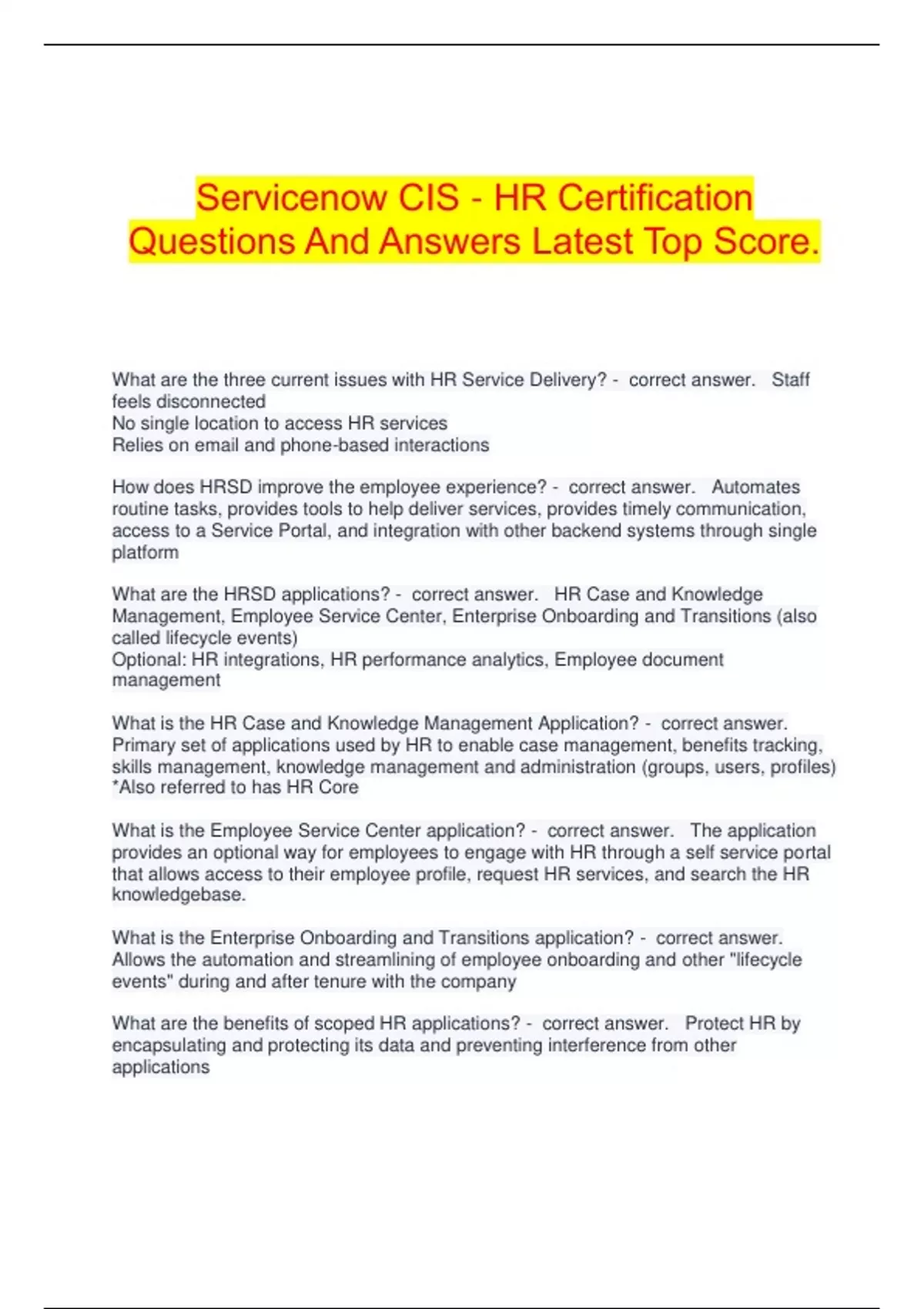 Servicenow CIS - HR Certification Questions And Answers Latest Top Score.

What are the three current issues with HR Service Delivery? - correct answer. Staff feels disconnected
No single location to access HR services
Relies on email and phone-based interactions

How does HRSD improve the employee experience? - correct answer. Automates routine tasks, provides tools to help deliver services, provides timely communication, access to a Service Portal, and integration with other backend systems through single platform

What are the HRSD applications? - correct answer. HR Case and Knowledge Management, Employee Service Center, Enterprise Onboarding and Transitions (also called lifecycle events)
Optional: HR integrations, HR performance analytics, Employee document management

What is the HR Case and Knowledge Management Application? - correct answer. Primary set of applications used by HR to enable case management, benefits tracking, skills management, knowledge management and administration (groups, users, profiles)
*Also referred to has HR Core

What is the Employee Service Center application? - correct answer. The application provides an optional way for employees to engage with HR through a self service portal that allows access to their employee profile, request HR services, and search the HR knowledgebase.

What is the Enterprise Onboarding and Transitions application? - correct answer. Allows the automation and streamlining of employee onboarding and other "lifecycle events" during and after tenure with the company

What are the benefits of scoped HR applications? - correct answer. Protect HR by encapsulating and protecting its data and preventing interference from other applications